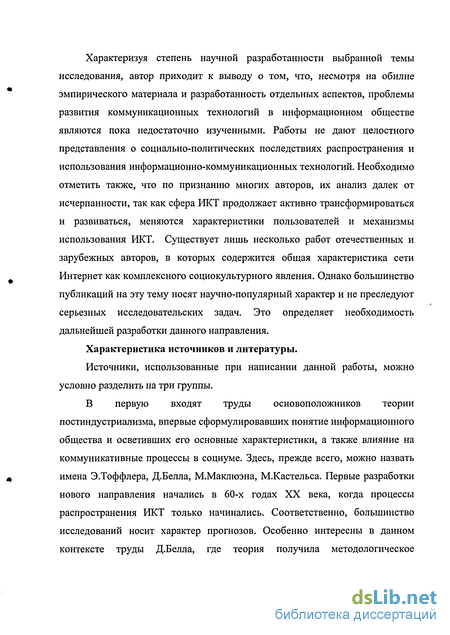 Характеризуя степень научной разработанности выбранной темы исследования, автор приходит к выводу о том, что, несмотря на обилие эмпирического материала и разработанность отдельных аспектов, проблемы развития коммуникационных технологий в информационном обществе являются пока недостаточно изученными. Работы не дают целостного представления о социально-политических последствиях распространения и использования информационно-коммуникационных технологий. Необходимо отметить также, что по признанию многих авторов, их анализ далек от исчерпанности, так как сфера ИКТ продолжает активно трансформироваться и развиваться, меняются характеристики пользователей и механизмы использования ИКТ. Существует лишь несколько работ отечественных и зарубежных авторов, в которых содержится общая характеристика сети Интернет как комплексного социокультурного явления. Однако большинство публикаций на эту тему носят научно-популярный характер и не преследуют серьезных исследовательских задач. Это определяет необходимость дальнейшей разработки данного направления.

Характеристика источников и литературы.

Источники, использованные при написании данной работы, можно условно разделить на три группы.

В первую входят труды основоположников теории постиндустриализма, впервые сформулировавших понятие информационного общества и осветивших его основные характеристики, а также влияние на коммуникативные процессы в социуме. Здесь, прежде всего, можно назвать имена Э.Тоффлера, Д.Белла, М.Маклюэна, М.Кастельса. Первые разработки нового направления начались в 60-х годах XX века, когда процессы распространения ИКТ только начинались. Соответственно, большинство исследований носит характер прогнозов. Особенно интересны в данном контексте труды Д.Белла, где теория получила методологическое

dsLib.net
библиотека диссертаций